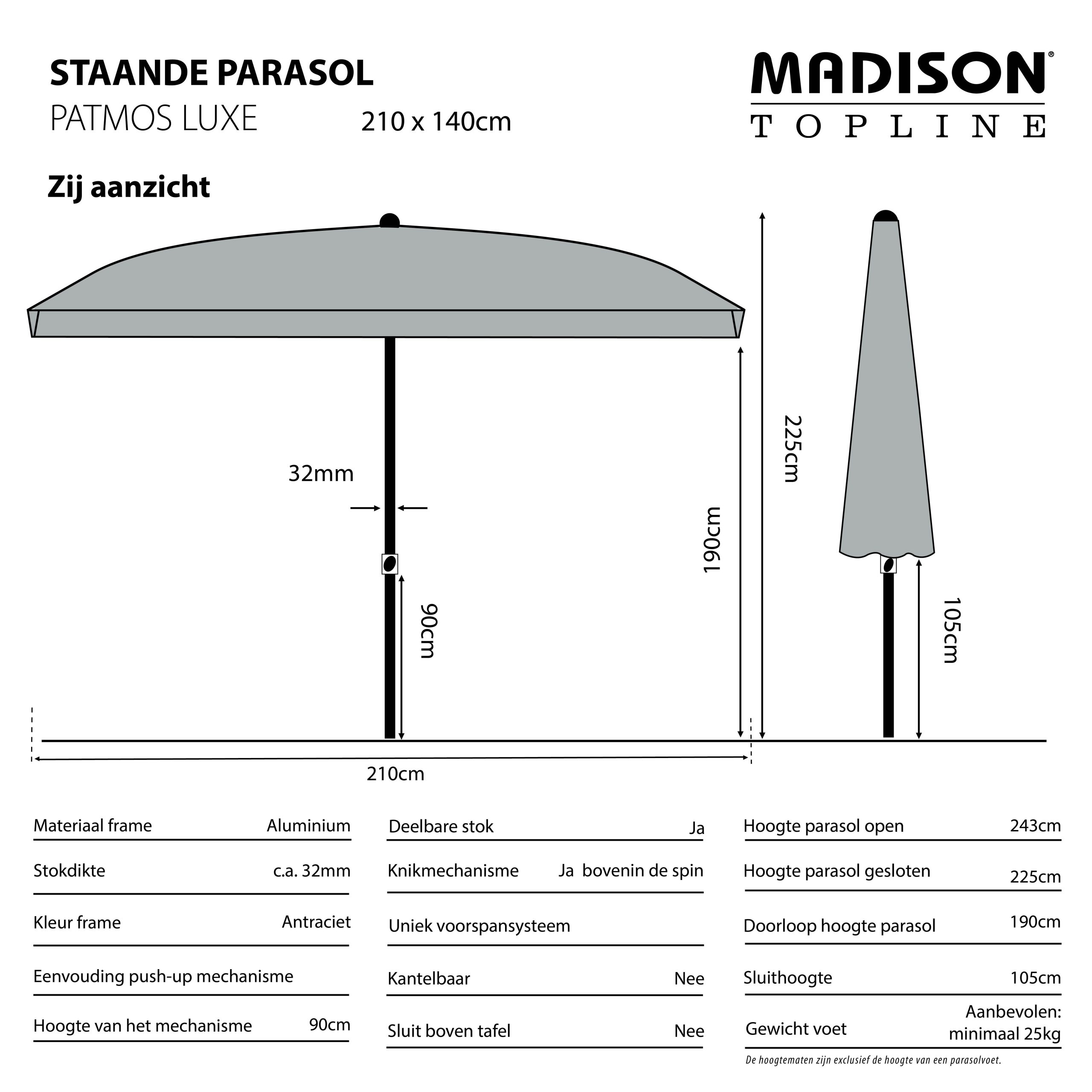 STAANDE PARASOL
PATMOS LUXE 210 x 140cm

MADISON®
TOPLINE

Zij aanzicht

32mm
90cm
190cm
225cm
105cm
210cm

| Materiaal frame | Aluminium |
|---|---|
| Stokdikte | c.a. 32mm |
| Kleur frame | Antraciet |
| Eenvouding push-up mechanisme | |
| Hoogte van het mechanisme | 90cm |

| Deelbare stok | Ja |
|---|---|
| Knikmechanisme | Ja bovenin de spin |
| Uniek voorspansysteem | |
| Kantelbaar | Nee |
| Sluit boven tafel | Nee |

| Hoogte parasol open | 243cm |
|---|---|
| Hoogte parasol gesloten | 225cm |
| Doorloop hoogte parasol | 190cm |
| Sluithoogte | 105cm |
| Gewicht voet | Aanbevolen: minimaal 25kg |

De hoogtematen zijn exclusief de hoogte van een parasolvoet.